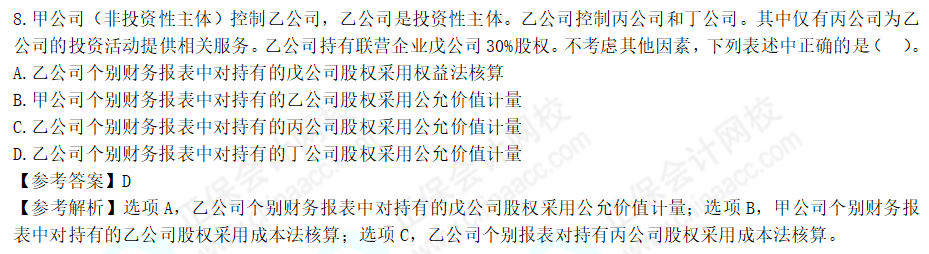 8.甲公司（非投资性主体）控制乙公司，乙公司是投资性主体。乙公司控制丙公司和丁公司。其中仅有丙公司为乙公司的投资活动提供相关服务。乙公司持有联营企业戊公司 30%股权。不考虑其他因素，下列表述中正确的是（ ）。
A.乙公司个别财务报表中对持有的戊公司股权采用权益法核算
B.甲公司个别财务报表中对持有的乙公司股权采用公允价值计量
C.乙公司个别财务报表中对持有的丙公司股权采用公允价值计量
D.乙公司个别财务报表中对持有的丁公司股权采用公允价值计量
【参考答案】D
【参考解析】选项 A，乙公司个别财务报表中对持有的戊公司股权采用公允价值计量；选项 B，甲公司个别财务报表中对持有的乙公司股权采用成本法核算；选项 C，乙公司个别报表对持有丙公司股权采用成本法核算。